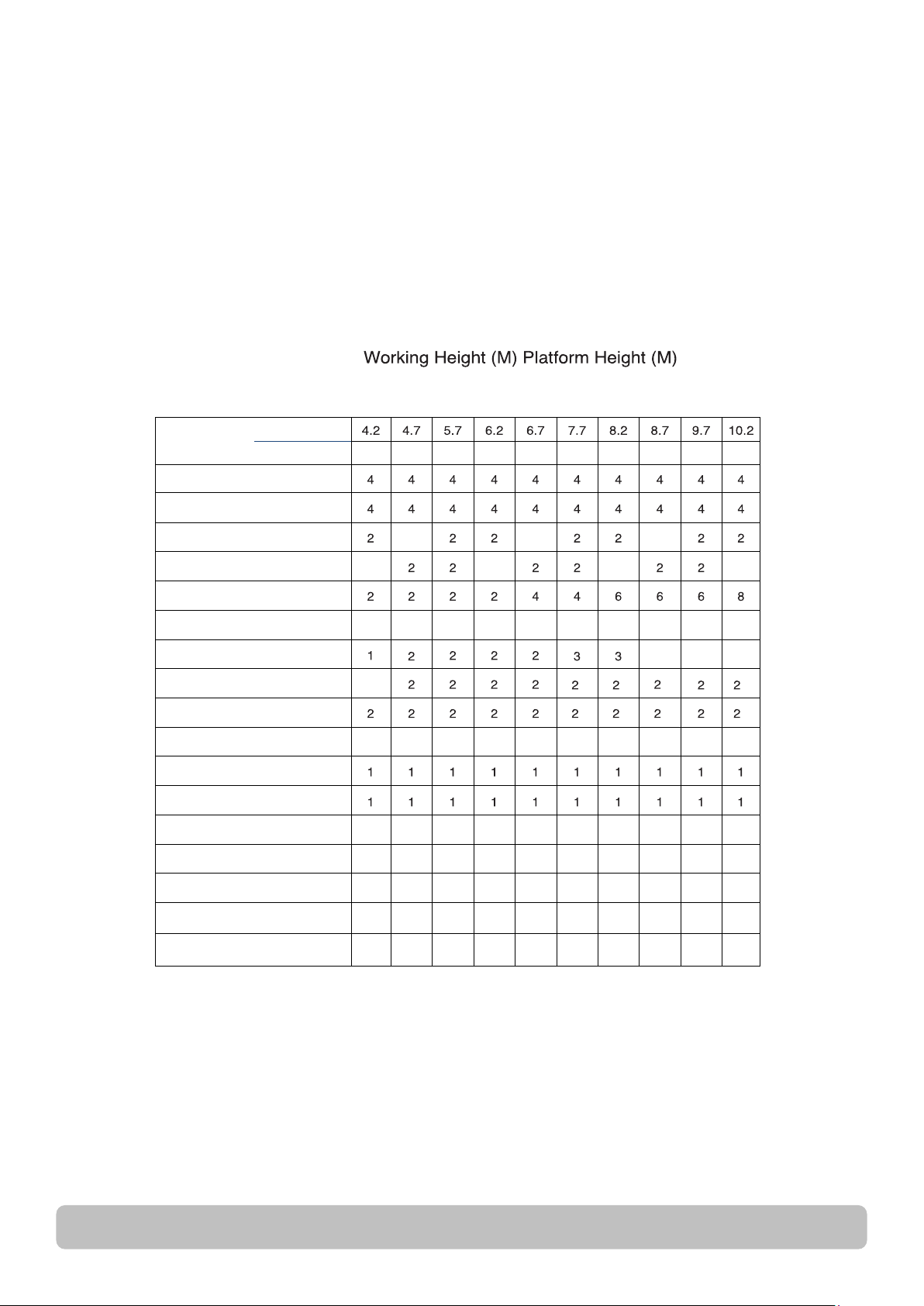 Working Height (M) Platform Height (M)

| | 4.2 | 4.7 | 5.7 | 6.2 | 6.7 | 7.7 | 8.2 | 8.7 | 9.7 | 10.2 |
|---|---|---|---|---|---|---|---|---|---|---|
| | | | | | | | | | | |
| | 4 | 4 | 4 | 4 | 4 | 4 | 4 | 4 | 4 | 4 |
| | 4 | 4 | 4 | 4 | 4 | 4 | 4 | 4 | 4 | 4 |
| | 2 | | 2 | 2 | | 2 | 2 | | 2 | 2 |
| | | 2 | 2 | | 2 | 2 | | 2 | 2 | |
| | 2 | 2 | 2 | 2 | 4 | 4 | 6 | 6 | 6 | 8 |
| | | | | | | | | | | |
| | 1 | 2 | 2 | 2 | 2 | 3 | 3 | | | |
| | | 2 | 2 | 2 | 2 | 2 | 2 | 2 | 2 | 2 |
| | 2 | 2 | 2 | 2 | 2 | 2 | 2 | 2 | 2 | 2 |
| | | | | | | | | | | |
| | 1 | 1 | 1 | 1 | 1 | 1 | 1 | 1 | 1 | 1 |
| | 1 | 1 | 1 | 1 | 1 | 1 | 1 | 1 | 1 | 1 |
| | | | | | | | | | | |
| | | | | | | | | | | |
| | | | | | | | | | | |
| | | | | | | | | | | |
| | | | | | | | | | | |